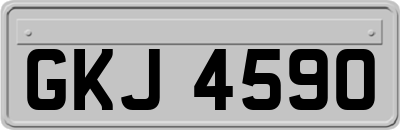 GKJ 4590